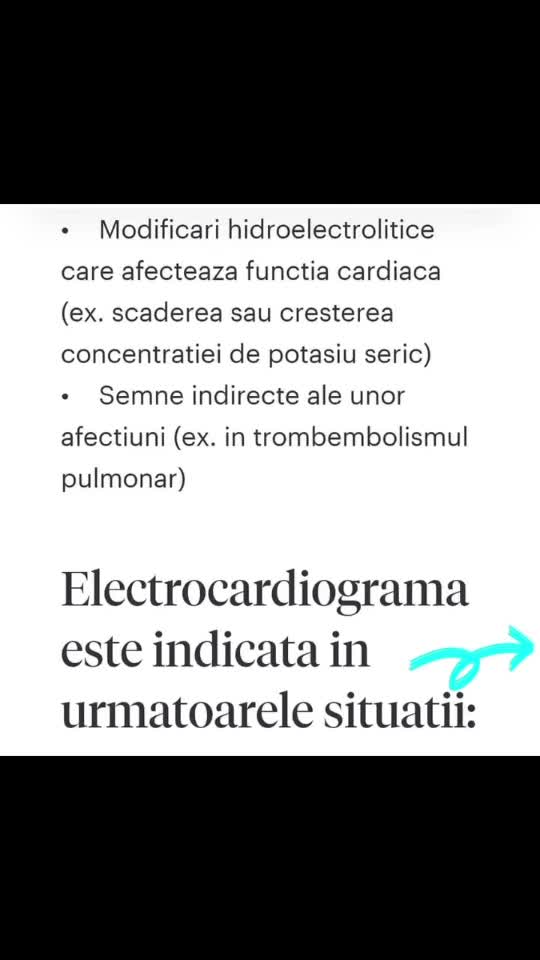 • Modificari hidroelectrolitice care afecteaza functia cardiaca (ex. scaderea sau cresterea concentratiei de potasiu seric)
• Semne indirecte ale unor afectiuni (ex. in trombembolismul pulmonar)

Electrocardiograma este indicata in urmatoarele situatii: